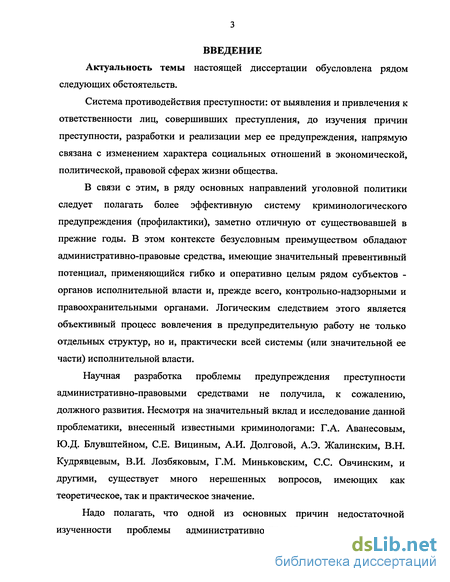 3

ВВЕДЕНИЕ

Актуальность темы настоящей диссертации обусловлена рядом следующих обстоятельств.

Система противодействия преступности: от выявления и привлечения к ответственности лиц, совершивших преступления, до изучения причин преступности, разработки и реализации мер ее предупреждения, напрямую связана с изменением характера социальных отношений в экономической, политической, правовой сферах жизни общества.

В связи с этим, в ряду основных направлений уголовной политики следует полагать более эффективную систему криминологического предупреждения (профилактики), заметно отличную от существовавшей в прежние годы. В этом контексте безусловным преимуществом обладают административно-правовые средства, имеющие значительный превентивный потенциал, применяющийся гибко и оперативно целым рядом субъектов - органов исполнительной власти и, прежде всего, контрольно-надзорными и правоохранительными органами. Логическим следствием этого является объективный процесс вовлечения в предупредительную работу не только отдельных структур, но и, практически всей системы (или значительной ее части) исполнительной власти.

Научная разработка проблемы предупреждения преступности административно-правовыми средствами не получила, к сожалению, должного развития. Несмотря на значительный вклад и исследование данной проблематики, внесенный известными криминологами: Г.А. Аванесовым, Ю.Д. Блувштейном, С.Е. Вициным, А.И. Долговой, А.Э. Жалинским, В.Н. Кудрявцевым, В.И. Лозбяковым, Г.М. Миньковским, С.С. Овчинским, и другими, существует много нерешенных вопросов, имеющих как теоретическое, так и практическое значение.

Надо полагать, что одной из основных причин недостаточной изученности проблемы административно

dsLib.net
библиотека диссертаций